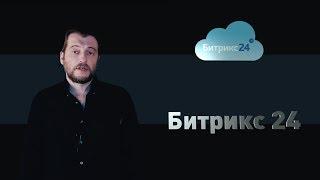 Битрикс24

Битрикс 24